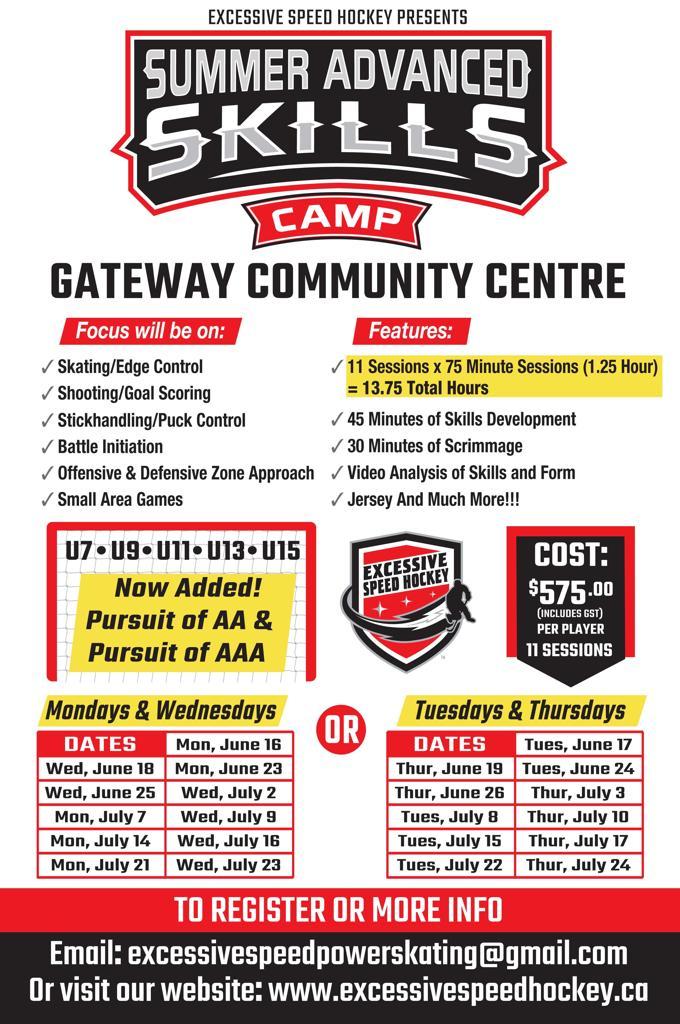 EXCESSIVE SPEED HOCKEY PRESENTS

SUMMER ADVANCED SKILLS

CAMP

GATEWAY COMMUNITY CENTRE

Focus will be on:

✓ Skating/Edge Control
✓ Shooting/Goal Scoring
✓ Stickhandling/Puck Control
✓ Battle Initiation
✓ Offensive & Defensive Zone Approach
✓ Small Area Games

Features:

✓ 11 Sessions x 75 Minute Sessions (1.25 Hour) = 13.75 Total Hours
✓ 45 Minutes of Skills Development
✓ 30 Minutes of Scrimmage
✓ Video Analysis of Skills and Form
✓ Jersey And Much More!!!

U7 • U9 • U11 • U13 • U15

Now Added! Pursuit of AA & Pursuit of AAA

EXCESSIVE SPEED HOCKEY

COST: $575.00 (INCLUDES GST) PER PLAYER 11 SESSIONS

Mondays & Wednesdays

| DATES | Mon, June 16 |
|---|---|
| Wed, June 18 | Mon, June 23 |
| Wed, June 25 | Wed, July 2 |
| Mon, July 7 | Wed, July 9 |
| Mon, July 14 | Wed, July 16 |
| Mon, July 21 | Wed, July 23 |

OR

Tuesdays & Thursdays

| DATES | Tues, June 17 |
|---|---|
| Thur, June 19 | Tues, June 24 |
| Thur, June 26 | Thur, July 3 |
| Tues, July 8 | Thur, July 10 |
| Tues, July 15 | Thur, July 17 |
| Tues, July 22 | Thur, July 24 |

TO REGISTER OR MORE INFO

Email: excessivespeedpowerskating@gmail.com
Or visit our website: www.excessivespeedhockey.ca